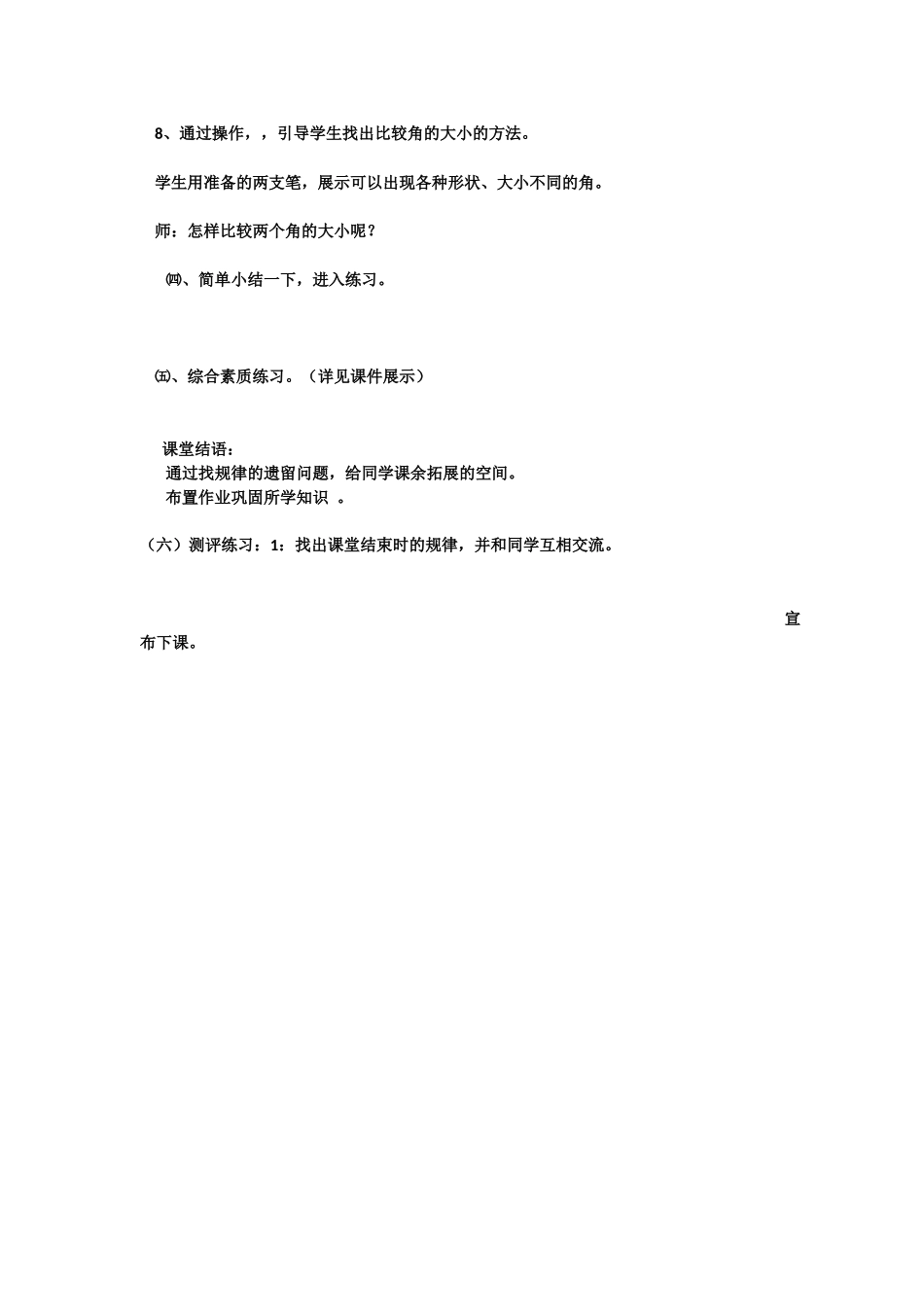 8、通过操作，，引导学生找出比较角的大小的方法。

学生用准备的两支笔，展示可以出现各种形状、大小不同的角。

师：怎样比较两个角的大小呢？

㈣、简单小结一下，进入练习。

㈤、综合素质练习。（详见课件展示）

课堂结语：
通过找规律的遗留问题，给同学课余拓展的空间。
布置作业巩固所学知识 。

（六）测评练习：1：找出课堂结束时的规律，并和同学互相交流。

宣布下课。